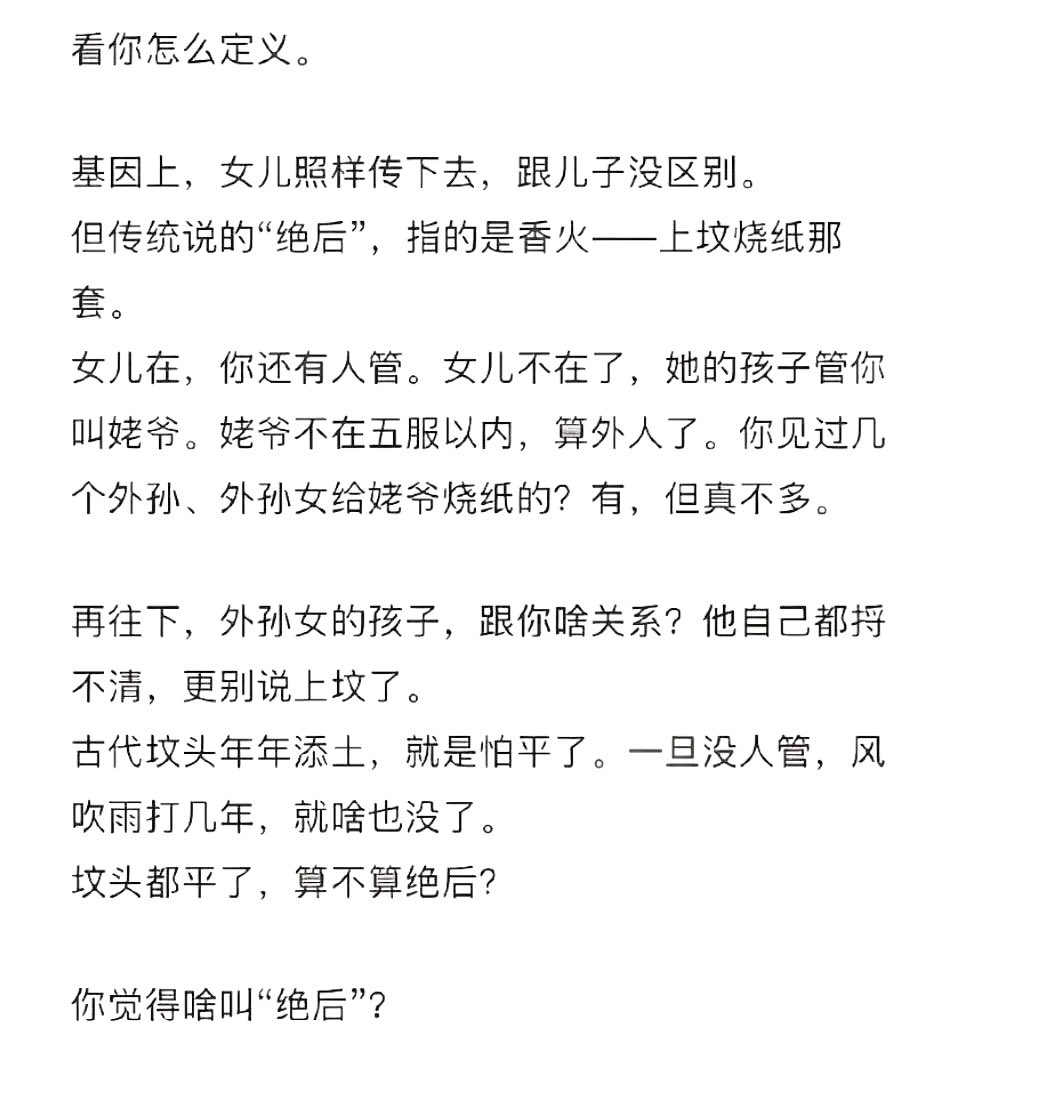 看你怎么定义。

基因上，女儿照样传下去，跟儿子没区别。
但传统说的“绝后”，指的是香火——上坟烧纸那套。
女儿在，你还有人管。女儿不在了，她的孩子管你叫姥爷。姥爷不在五服以内，算外人了。你见过几个外孙、外孙女给姥爷烧纸的？有，但真不多。

再往下，外孙女的孩子，跟你啥关系？他自己都捋不清，更别说上坟了。
古代坟头年年添土，就是怕平了。一旦没人管，风吹雨打几年，就啥也没了。
坟头都平了，算不算绝后？

你觉得啥叫“绝后”？